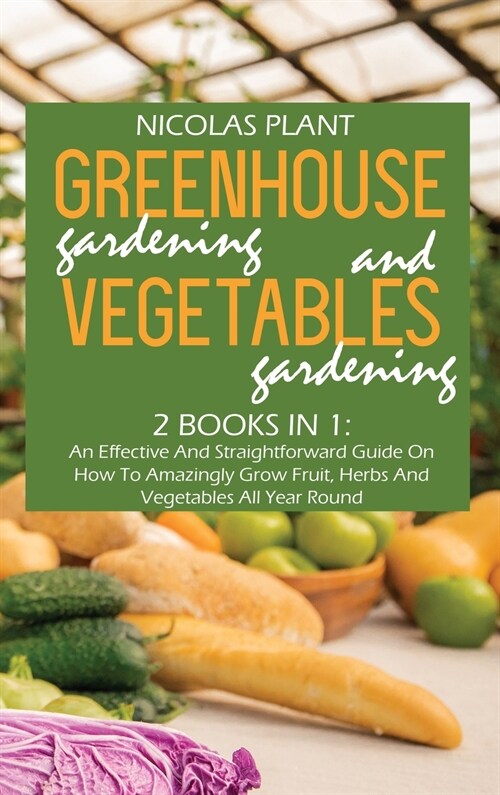 NICOLAS PLANT

GREENHOUSE gardening and VEGETABLES gardening

2 BOOKS IN 1:
An Effective And Straightforward Guide On How To Amazingly Grow Fruit, Herbs And Vegetables All Year Round